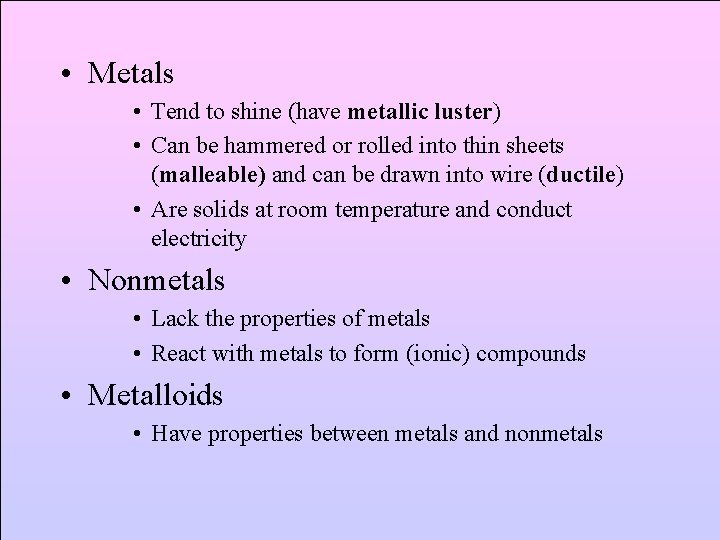 • Metals
• Tend to shine (have metallic luster)
• Can be hammered or rolled into thin sheets (malleable) and can be drawn into wire (ductile)
• Are solids at room temperature and conduct electricity

• Nonmetals
• Lack the properties of metals
• React with metals to form (ionic) compounds

• Metalloids
• Have properties between metals and nonmetals